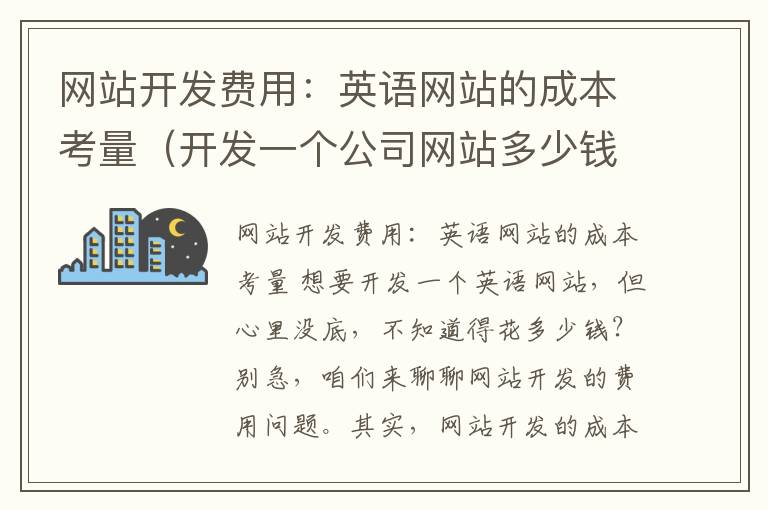 网站开发费用：英语网站的成本考量（开发一个公司网站多少钱

网站开发费用：英语网站的成本考量 想要开发一个英语网站，但心里没底，不知道得花多少钱？别急，咱们来聊聊网站开发的费用问题。其实，网站开发的成本